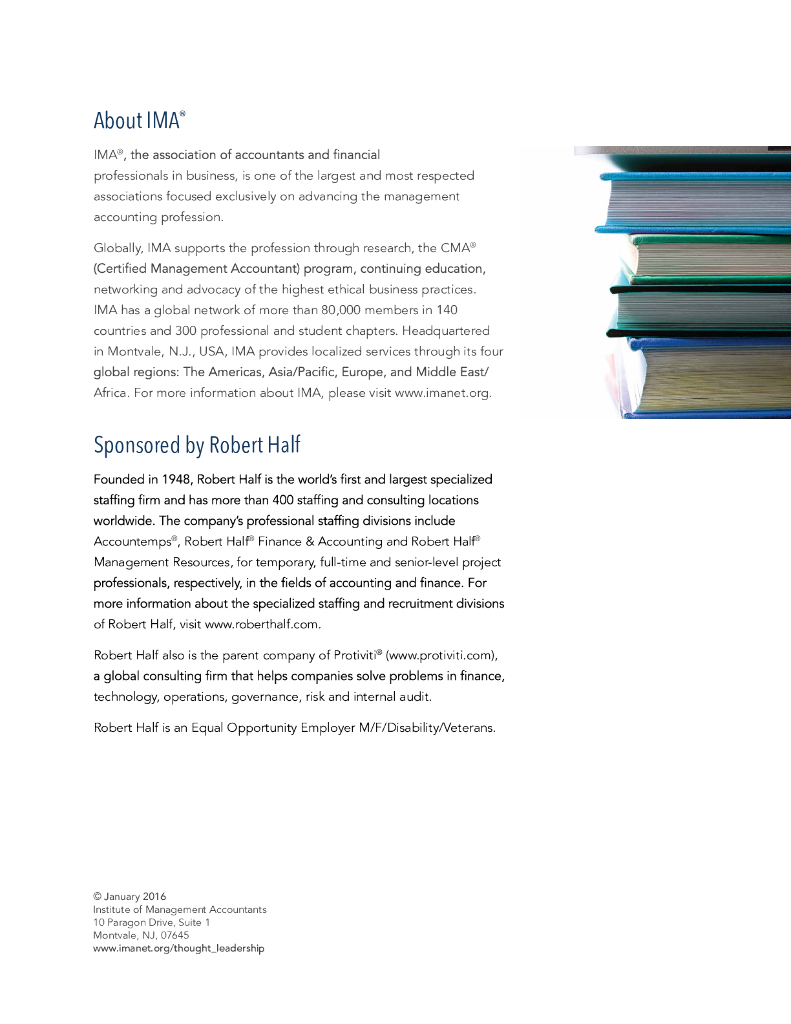 About IMA®

IMA®, the association of accountants and financial professionals in business, is one of the largest and most respected associations focused exclusively on advancing the management accounting profession.

Globally, IMA supports the profession through research, the CMA® (Certified Management Accountant) program, continuing education, networking and advocacy of the highest ethical business practices. IMA has a global network of more than 80,000 members in 140 countries and 300 professional and student chapters. Headquartered in Montvale, N.J., USA, IMA provides localized services through its four global regions: The Americas, Asia/Pacific, Europe, and Middle East/Africa. For more information about IMA, please visit www.imanet.org.

Sponsored by Robert Half

Founded in 1948, Robert Half is the world's first and largest specialized staffing firm and has more than 400 staffing and consulting locations worldwide. The company's professional staffing divisions include Accountemps®, Robert Half® Finance & Accounting and Robert Half® Management Resources, for temporary, full-time and senior-level project professionals, respectively, in the fields of accounting and finance. For more information about the specialized staffing and recruitment divisions of Robert Half, visit www.roberthalf.com.

Robert Half also is the parent company of Protiviti® (www.protiviti.com), a global consulting firm that helps companies solve problems in finance, technology, operations, governance, risk and internal audit.

Robert Half is an Equal Opportunity Employer M/F/Disability/Veterans.

© January 2016
Institute of Management Accountants
10 Paragon Drive, Suite 1
Montvale, NJ, 07645
www.imanet.org/thought_leadership